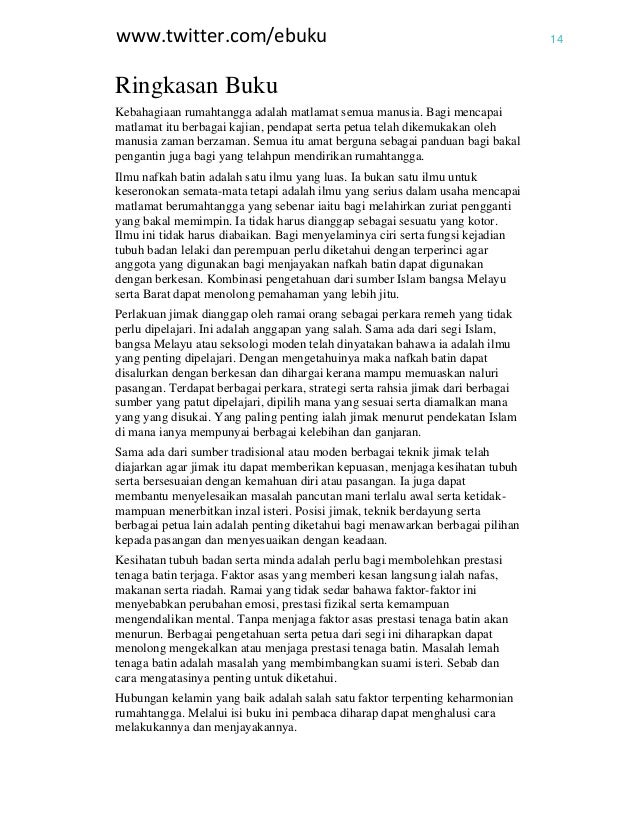 www.twitter.com/ebuku

14

Ringkasan Buku

Kebahagiaan rumahtangga adalah matlamat semua manusia. Bagi mencapai matlamat itu berbagai kajian, pendapat serta petua telah dikemukakan oleh manusia zaman berzaman. Semua itu amat berguna sebagai panduan bagi bakal pengantin juga bagi yang telahpun mendirikan rumahtangga.

Ilmu nafkah batin adalah satu ilmu yang luas. Ia bukan satu ilmu untuk keseronokan semata-mata tetapi adalah ilmu yang serius dalam usaha mencapai matlamat berumahtangga yang sebenar iaitu bagi melahirkan zuriat pengganti yang bakal memimpin. Ia tidak harus dianggap sebagai sesuatu yang kotor. Ilmu ini tidak harus diabaikan. Bagi menyelaminya ciri serta fungsi kejadian tubuh badan lelaki dan perempuan perlu diketahui dengan terperinci agar anggota yang digunakan bagi menjayakan nafkah batin dapat digunakan dengan berkesan. Kombinasi pengetahuan dari sumber Islam bangsa Melayu serta Barat dapat menolong pemahaman yang lebih jitu.

Perlakuan jimak dianggap oleh ramai orang sebagai perkara remeh yang tidak perlu dipelajari. Ini adalah anggapan yang salah. Sama ada dari segi Islam, bangsa Melayu atau seksologi moden telah dinyatakan bahawa ia adalah ilmu yang penting dipelajari. Dengan mengetahuinya maka nafkah batin dapat disalurkan dengan berkesan dan dihargai kerana mampu memuaskan naluri pasangan. Terdapat berbagai perkara, strategi serta rahsia jimak dari berbagai sumber yang patut dipelajari, dipilih mana yang sesuai serta diamalkan mana yang yang disukai. Yang paling penting ialah jimak menurut pendekatan Islam di mana ianya mempunyai berbagai kelebihan dan ganjaran.

Sama ada dari sumber tradisional atau moden berbagai teknik jimak telah diajarkan agar jimak itu dapat memberikan kepuasan, menjaga kesihatan tubuh serta bersesuaian dengan kemahuan diri atau pasangan. Ia juga dapat membantu menyelesaikan masalah pancutan mani terlalu awal serta ketidakmampuan menerbitkan inzal isteri. Posisi jimak, teknik berdayung serta berbagai petua lain adalah penting diketahui bagi menawarkan berbagai pilihan kepada pasangan dan menyesuaikan dengan keadaan.

Kesihatan tubuh badan serta minda adalah perlu bagi membolehkan prestasi tenaga batin terjaga. Faktor asas yang memberi kesan langsung ialah nafas, makanan serta riadah. Ramai yang tidak sedar bahawa faktor-faktor ini menyebabkan perubahan emosi, prestasi fizikal serta kemampuan mengendalikan mental. Tanpa menjaga faktor asas prestasi tenaga batin akan menurun. Berbagai pengetahuan serta petua dari segi ini diharapkan dapat menolong mengekalkan atau menjaga prestasi tenaga batin. Masalah lemah tenaga batin adalah masalah yang membimbangkan suami isteri. Sebab dan cara mengatasinya penting untuk diketahui.

Hubungan kelamin yang baik adalah salah satu faktor terpenting keharmonian rumahtangga. Melalui isi buku ini pembaca diharap dapat menghalusi cara melakukannya dan menjayakannya.